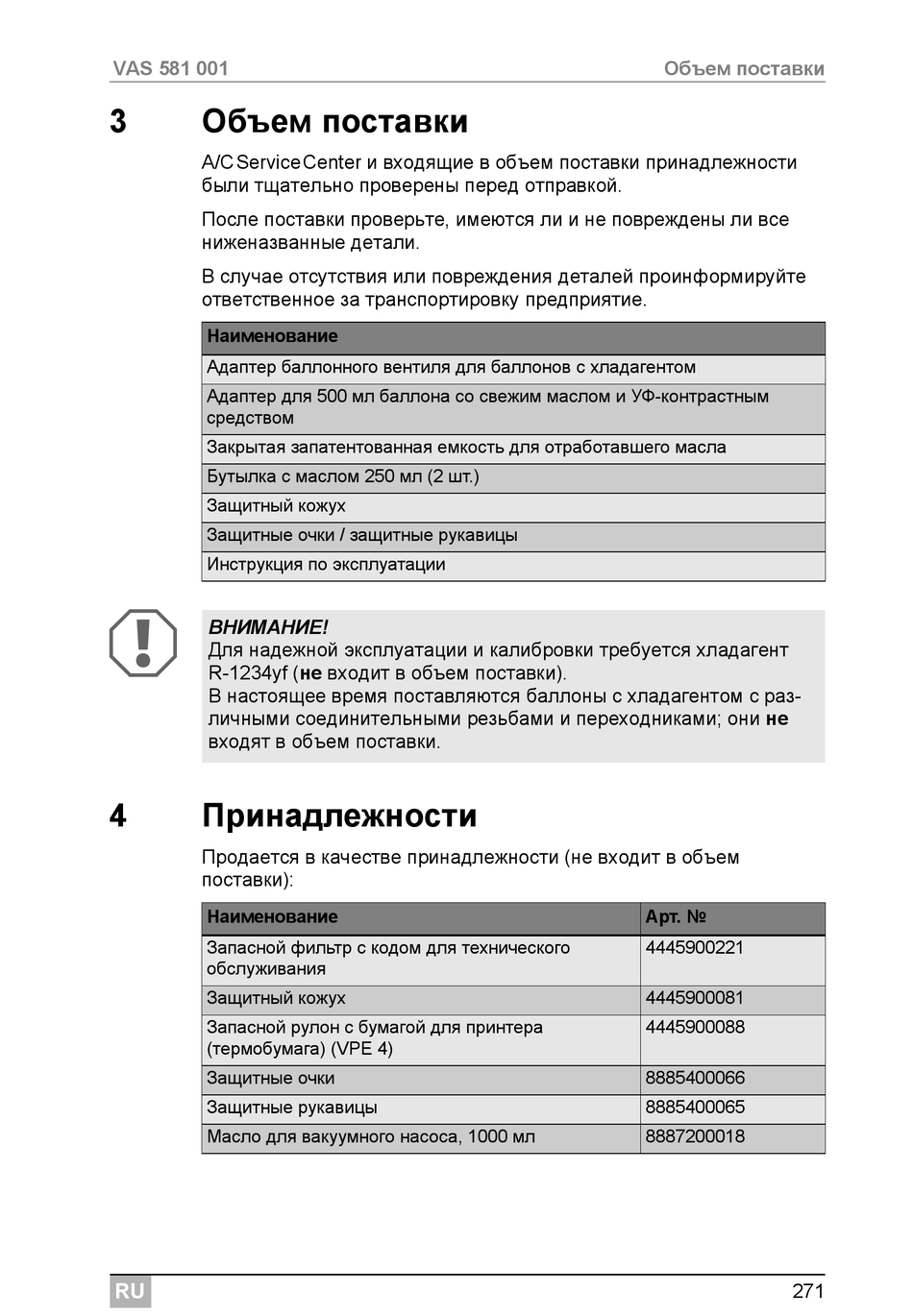 VAS 581 001 Объем поставки

3 Объем поставки

A/C Service Center и входящие в объем поставки принадлежности были тщательно проверены перед отправкой.

После поставки проверьте, имеются ли и не повреждены ли все ниженазванные детали.

В случае отсутствия или повреждения деталей проинформируйте ответственное за транспортировку предприятие.

| Наименование |
|---|
| Адаптер баллонного вентиля для баллонов с хладагентом |
| Адаптер для 500 мл баллона со свежим маслом и УФ-контрастным средством |
| Закрытая запатентованная емкость для отработавшего масла |
| Бутылка с маслом 250 мл (2 шт.) |
| Защитный кожух |
| Защитные очки / защитные рукавицы |
| Инструкция по эксплуатации |

ВНИМАНИЕ!
Для надежной эксплуатации и калибровки требуется хладагент R-1234yf (не входит в объем поставки).
В настоящее время поставляются баллоны с хладагентом с различными соединительными резьбами и переходниками; они не входят в объем поставки.

4 Принадлежности

Продается в качестве принадлежности (не входит в объем поставки):

| Наименование | Арт. № |
|---|---|
| Запасной фильтр с кодом для технического обслуживания | 4445900221 |
| Защитный кожух | 4445900081 |
| Запасной рулон с бумагой для принтера (термобумага) (VPE 4) | 4445900088 |
| Защитные очки | 8885400066 |
| Защитные рукавицы | 8885400065 |
| Масло для вакуумного насоса, 1000 мл | 8887200018 |

RU 271